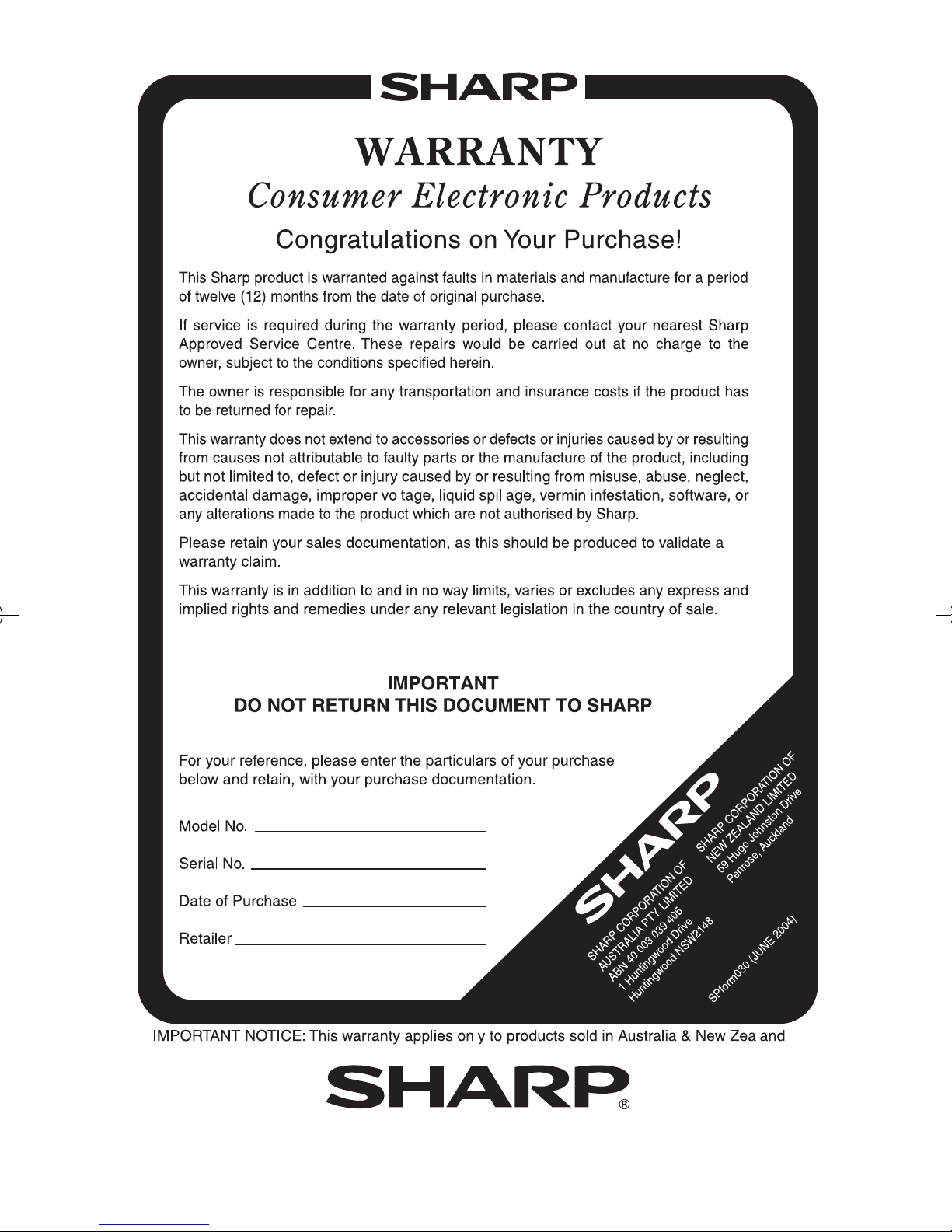 SHARP

WARRANTY

Consumer Electronic Products

Congratulations on Your Purchase!

This Sharp product is warranted against faults in materials and manufacture for a period of twelve (12) months from the date of original purchase.

If service is required during the warranty period, please contact your nearest Sharp Approved Service Centre. These repairs would be carried out at no charge to the owner, subject to the conditions specified herein.

The owner is responsible for any transportation and insurance costs if the product has to be returned for repair.

This warranty does not extend to accessories or defects or injuries caused by or resulting from causes not attributable to faulty parts or the manufacture of the product, including but not limited to, defect or injury caused by or resulting from misuse, abuse, neglect, accidental damage, improper voltage, liquid spillage, vermin infestation, software, or any alterations made to the product which are not authorised by Sharp.

Please retain your sales documentation, as this should be produced to validate a warranty claim.

This warranty is in addition to and in no way limits, varies or excludes any express and implied rights and remedies under any relevant legislation in the country of sale.

IMPORTANT
DO NOT RETURN THIS DOCUMENT TO SHARP

For your reference, please enter the particulars of your purchase below and retain, with your purchase documentation.

Model No.

Serial No.

Date of Purchase

Retailer

SHARP

SHARP CORPORATION OF AUSTRALIA PTY. LIMITED
ABN 40 003 039 405
1 Huntingwood Drive
Huntingwood NSW2148

SHARP CORPORATION OF NEW ZEALAND LIMITED
59 Hugo Johnston Drive
Penrose, Auckland

SPform030 (JUNE 2004)

IMPORTANT NOTICE: This warranty applies only to products sold in Australia & New Zealand

SHARP®